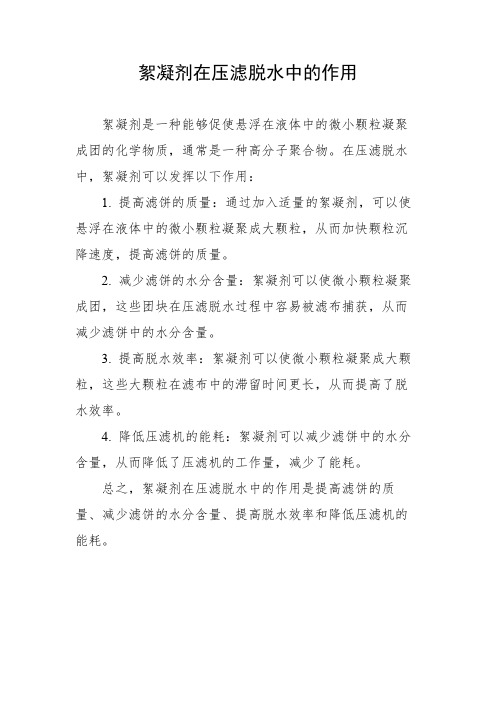 絮凝剂在压滤脱水中的作用

絮凝剂是一种能够促使悬浮在液体中的微小颗粒凝聚成团的化学物质，通常是一种高分子聚合物。在压滤脱水中，絮凝剂可以发挥以下作用：

1. 提高滤饼的质量：通过加入适量的絮凝剂，可以使悬浮在液体中的微小颗粒凝聚成大颗粒，从而加快颗粒沉降速度，提高滤饼的质量。

2. 减少滤饼的水分含量：絮凝剂可以使微小颗粒凝聚成团，这些团块在压滤脱水过程中容易被滤布捕获，从而减少滤饼中的水分含量。

3. 提高脱水效率：絮凝剂可以使微小颗粒凝聚成大颗粒，这些大颗粒在滤布中的滞留时间更长，从而提高了脱水效率。

4. 降低压滤机的能耗：絮凝剂可以减少滤饼中的水分含量，从而降低了压滤机的工作量，减少了能耗。

总之，絮凝剂在压滤脱水中的作用是提高滤饼的质量、减少滤饼的水分含量、提高脱水效率和降低压滤机的能耗。